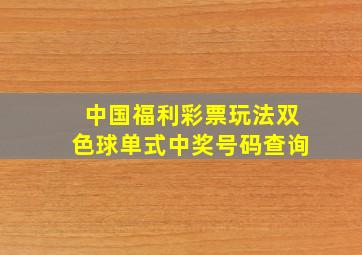 中国福利彩票玩法双色球单式中奖号码查询